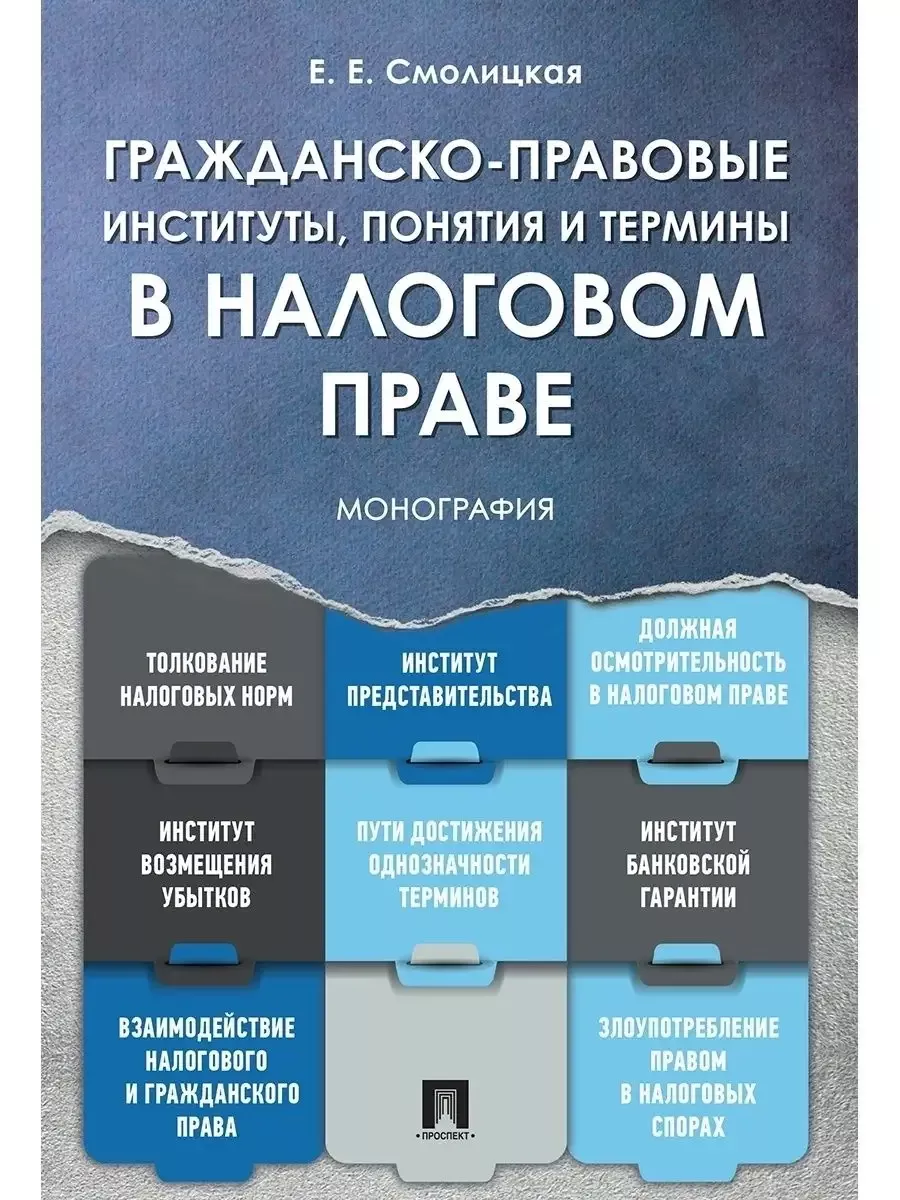 Е. Е. Смолицкая

ГРАЖДАНСКО-ПРАВОВЫЕ ИНСТИТУТЫ, ПОНЯТИЯ И ТЕРМИНЫ В НАЛОГОВОМ ПРАВЕ

МОНОГРАФИЯ

ТОЛКОВАНИЕ НАЛОГОВЫХ НОРМ

ИНСТИТУТ ПРЕДСТАВИТЕЛЬСТВА

ДОЛЖНАЯ ОСМОТРИТЕЛЬНОСТЬ В НАЛОГОВОМ ПРАВЕ

ИНСТИТУТ ВОЗМЕЩЕНИЯ УБЫТКОВ

ПУТИ ДОСТИЖЕНИЯ ОДНОЗНАЧНОСТИ ТЕРМИНОВ

ИНСТИТУТ БАНКОВСКОЙ ГАРАНТИИ

ВЗАИМОДЕЙСТВИЕ НАЛОГОВОГО И ГРАЖДАНСКОГО ПРАВА

ПРОСПЕКТ

ЗЛОУПОТРЕБЛЕНИЕ ПРАВОМ В НАЛОГОВЫХ СПОРАХ